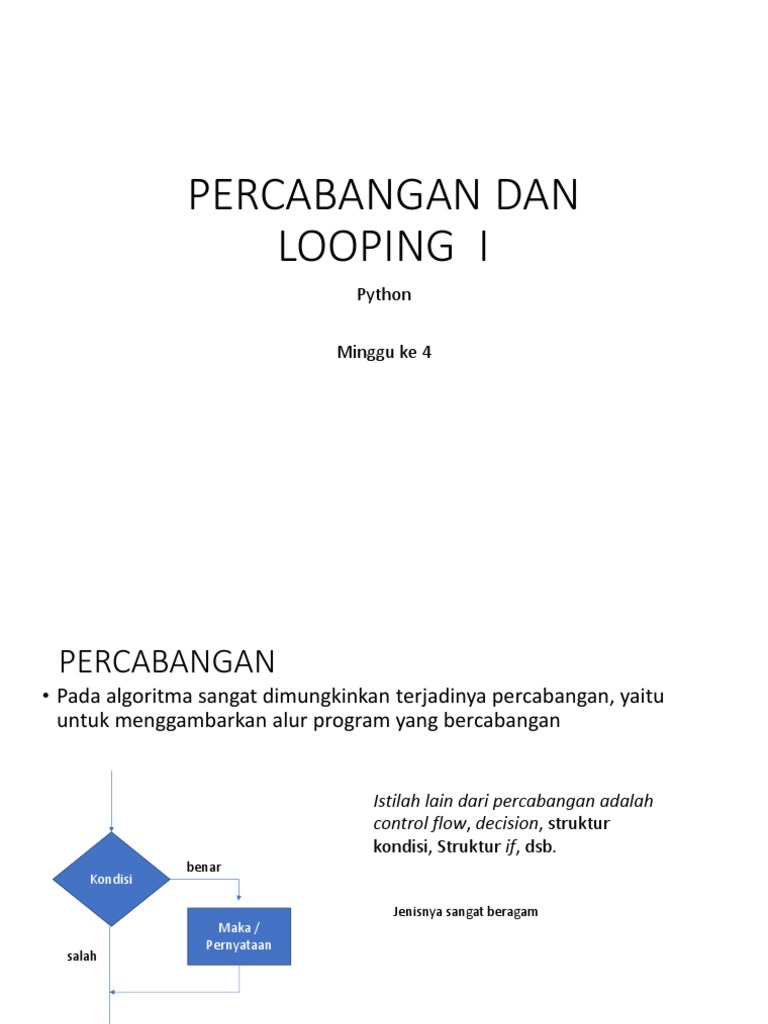 PERCABANGAN DAN LOOPING I

Python

Minggu ke 4

PERCABANGAN

• Pada algoritma sangat dimungkinkan terjadinya percabangan, yaitu untuk menggambarkan alur program yang bercabangan

Kondisi

benar

Maka / Pernyataan

salah

Istilah lain dari percabangan adalah control flow, decision, struktur kondisi, Struktur if, dsb.

Jenisnya sangat beragam